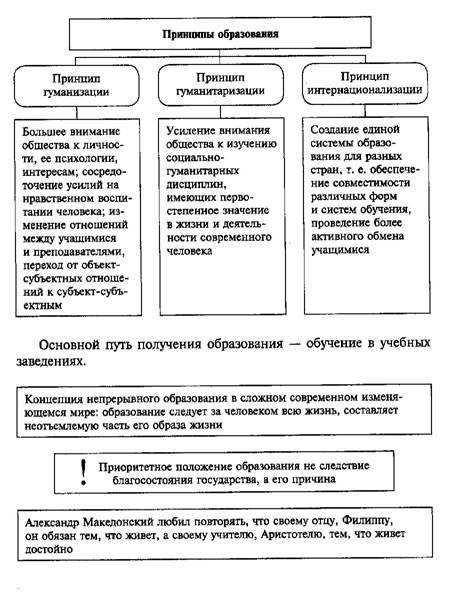 Принципы образования

Принцип гуманизации

Принцип гуманитаризации

Принцип интернационализации

Большее внимание общества к личности, ее психологии, интересам; сосредоточение усилий на нравственном воспитании человека; изменение отношений между учащимися и преподавателями, переход от объект-субъектных отношений к субъект-субъектным

Усиление внимания общества к изучению социально-гуманитарных дисциплин, имеющих первостепенное значение в жизни и деятельности современного человека

Создание единой системы образования для разных стран, т. е. обеспечение совместимости различных форм и систем обучения, проведение более активного обмена учащимися

Основной путь получения образования — обучение в учебных заведениях.

Концепция непрерывного образования в сложном современном изменяющемся мире: образование следует за человеком всю жизнь, составляет неотъемлемую часть его образа жизни

!

Приоритетное положение образования не следствие благосостояния государства, а его причина

Александр Македонский любил повторять, что своему отцу, Филиппу, он обязан тем, что живет, а своему учителю, Аристотелю, тем, что живет достойно